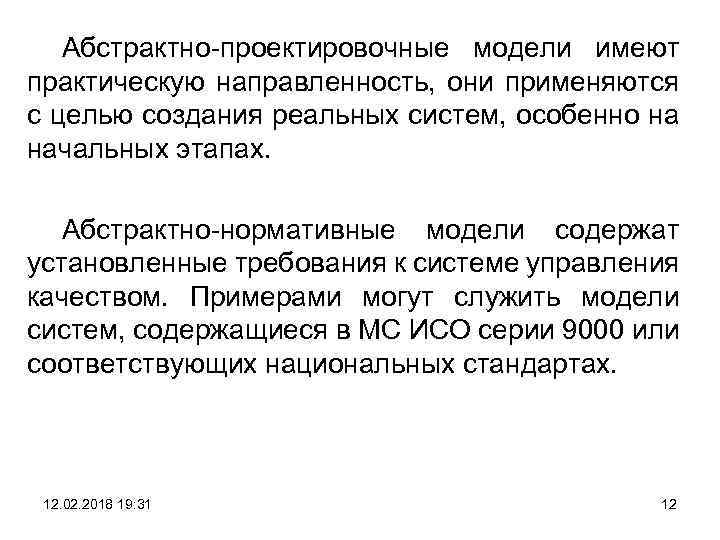 Абстрактно-проектировочные модели имеют практическую направленность, они применяются с целью создания реальных систем, особенно на начальных этапах.

Абстрактно-нормативные модели содержат установленные требования к системе управления качеством. Примерами могут служить модели систем, содержащиеся в МС ИСО серии 9000 или соответствующих национальных стандартах.

12.02.2018 19:31

12